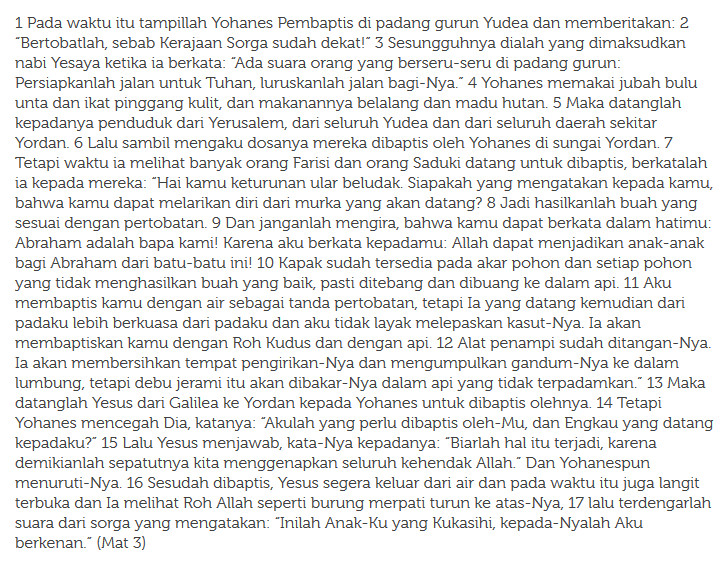 1 Pada waktu itu tampillah Yohanes Pembaptis di padang gurun Yudea dan memberitakan: 2 "Bertobatlah, sebab Kerajaan Sorga sudah dekat!" 3 Sesungguhnya dialah yang dimaksudkan nabi Yesaya ketika ia berkata: "Ada suara orang yang berseru-seru di padang gurun: Persiapkanlah jalan untuk Tuhan, luruskanlah jalan bagi-Nya." 4 Yohanes memakai jubah bulu unta dan ikat pinggang kulit, dan makanannya belalang dan madu hutan. 5 Maka datanglah kepadanya penduduk dari Yerusalem, dari seluruh Yudea dan dari seluruh daerah sekitar Yordan. 6 Lalu sambil mengaku dosanya mereka dibaptis oleh Yohanes di sungai Yordan. 7 Tetapi waktu ia melihat banyak orang Farisi dan orang Saduki datang untuk dibaptis, berkatalah ia kepada mereka: "Hai kamu keturunan ular beludak. Siapakah yang mengatakan kepada kamu, bahwa kamu dapat melarikan diri dari murka yang akan datang? 8 Jadi hasilkanlah buah yang sesuai dengan pertobatan. 9 Dan janganlah mengira, bahwa kamu dapat berkata dalam hatimu: Abraham adalah bapa kami! Karena aku berkata kepadamu: Allah dapat menjadikan anak-anak bagi Abraham dari batu-batu ini! 10 Kapak sudah tersedia pada akar pohon dan setiap pohon yang tidak menghasilkan buah yang baik, pasti ditebang dan dibuang ke dalam api. 11 Aku membaptis kamu dengan air sebagai tanda pertobatan, tetapi Ia yang datang kemudian dari padaku lebih berkuasa dari padaku dan aku tidak layak melepaskan kasut-Nya. Ia akan membaptiskan kamu dengan Roh Kudus dan dengan api. 12 Alat penampi sudah ditangan-Nya. Ia akan membersihkan tempat pengirikan-Nya dan mengumpulkan gandum-Nya ke dalam lumbung, tetapi debu jerami itu akan dibakar-Nya dalam api yang tidak terpadamkan." 13 Maka datanglah Yesus dari Galilea ke Yordan kepada Yohanes untuk dibaptis olehnya. 14 Tetapi Yohanes mencegah Dia, katanya: "Akulah yang perlu dibaptis oleh-Mu, dan Engkau yang datang kepadaku?" 15 Lalu Yesus menjawab, kata-Nya kepadanya: "Biarlah hal itu terjadi, karena demikianlah sepatutnya kita menggenapkan seluruh kehendak Allah." Dan Yohanespun menuruti-Nya. 16 Sesudah dibaptis, Yesus segera keluar dari air dan pada waktu itu juga langit terbuka dan Ia melihat Roh Allah seperti burung merpati turun ke atas-Nya, 17 lalu terdengarlah suara dari sorga yang mengatakan: "Inilah Anak-Ku yang Kukasihi, kepada-Nyalah Aku berkenan." (Mat 3)